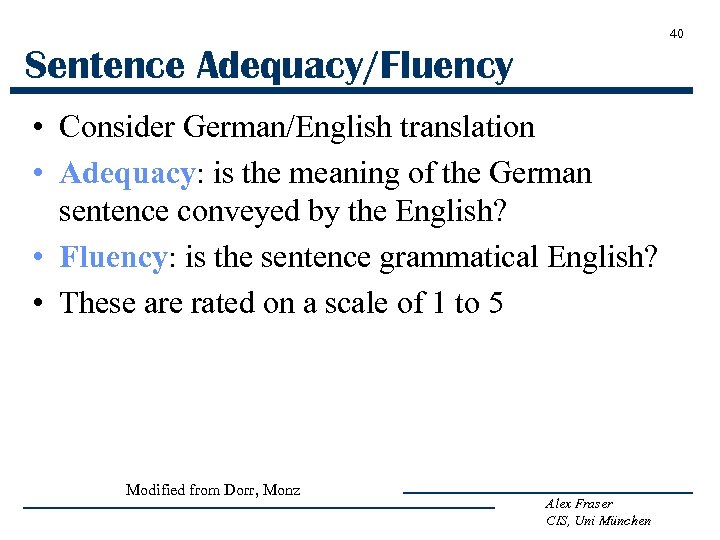 40

Sentence Adequacy/Fluency

• Consider German/English translation
• Adequacy: is the meaning of the German sentence conveyed by the English?
• Fluency: is the sentence grammatical English?
• These are rated on a scale of 1 to 5

Modified from Dorr, Monz

Alex Fraser
CIS, Uni München